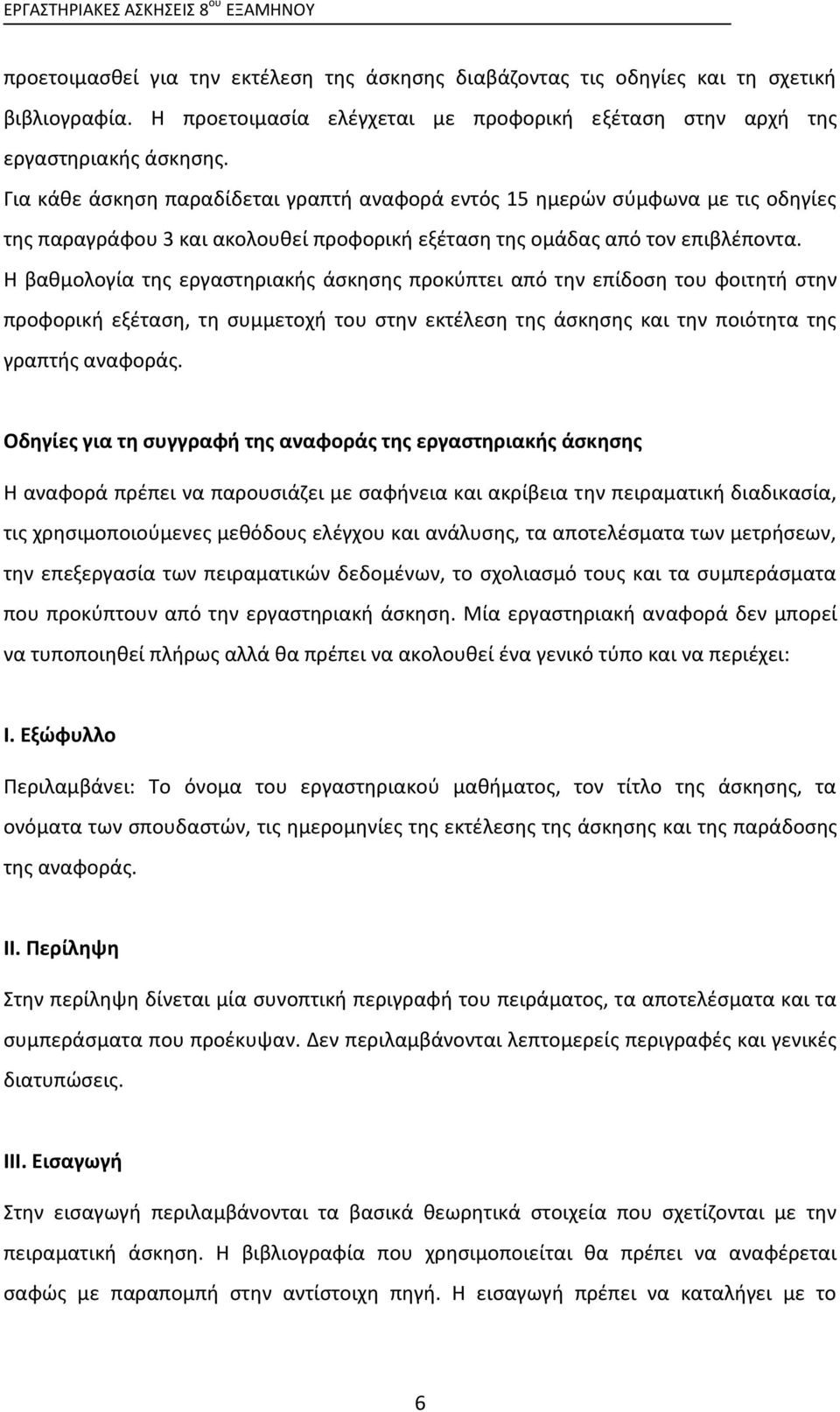 ΕΡΓΑΣΤΗΡΙΑΚΕΣ ΑΣΚΗΣΕΙΣ 8$^{ου}$ ΕΞΑΜΗΝΟΥ

προετοιμασθεί για την εκτέλεση της άσκησης διαβάζοντας τις οδηγίες και τη σχετική βιβλιογραφία. Η προετοιμασία ελέγχεται με προφορική εξέταση στην αρχή της εργαστηριακής άσκησης.
Για κάθε άσκηση παραδίδεται γραπτή αναφορά εντός 15 ημερών σύμφωνα με τις οδηγίες της παραγράφου 3 και ακολουθεί προφορική εξέταση της ομάδας από τον επιβλέποντα.
Η βαθμολογία της εργαστηριακής άσκησης προκύπτει από την επίδοση του φοιτητή στην προφορική εξέταση, τη συμμετοχή του στην εκτέλεση της άσκησης και την ποιότητα της γραπτής αναφοράς.

Οδηγίες για τη συγγραφή της αναφοράς της εργαστηριακής άσκησης

Η αναφορά πρέπει να παρουσιάζει με σαφήνεια και ακρίβεια την πειραματική διαδικασία, τις χρησιμοποιούμενες μεθόδους ελέγχου και ανάλυσης, τα αποτελέσματα των μετρήσεων, την επεξεργασία των πειραματικών δεδομένων, το σχολιασμό τους και τα συμπεράσματα που προκύπτουν από την εργαστηριακή άσκηση. Μία εργαστηριακή αναφορά δεν μπορεί να τυποποιηθεί πλήρως αλλά θα πρέπει να ακολουθεί ένα γενικό τύπο και να περιέχει:

I. Εξώφυλλο

Περιλαμβάνει: Το όνομα του εργαστηριακού μαθήματος, τον τίτλο της άσκησης, τα ονόματα των σπουδαστών, τις ημερομηνίες της εκτέλεσης της άσκησης και της παράδοσης της αναφοράς.

II. Περίληψη

Στην περίληψη δίνεται μία συνοπτική περιγραφή του πειράματος, τα αποτελέσματα και τα συμπεράσματα που προέκυψαν. Δεν περιλαμβάνονται λεπτομερείς περιγραφές και γενικές διατυπώσεις.

III. Εισαγωγή

Στην εισαγωγή περιλαμβάνονται τα βασικά θεωρητικά στοιχεία που σχετίζονται με την πειραματική άσκηση. Η βιβλιογραφία που χρησιμοποιείται θα πρέπει να αναφέρεται σαφώς με παραπομπή στην αντίστοιχη πηγή. Η εισαγωγή πρέπει να καταλήγει με το

6